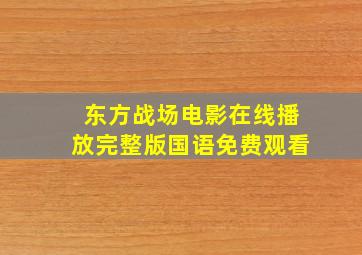 东方战场电影在线播放完整版国语免费观看